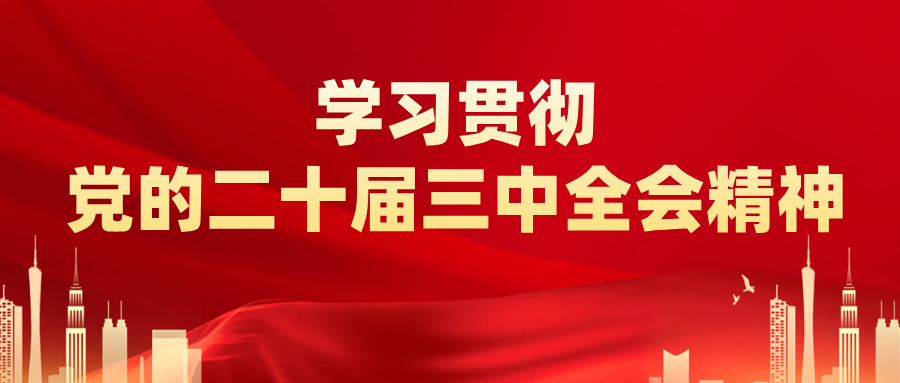 学习贯彻
党的二十届三中全会精神